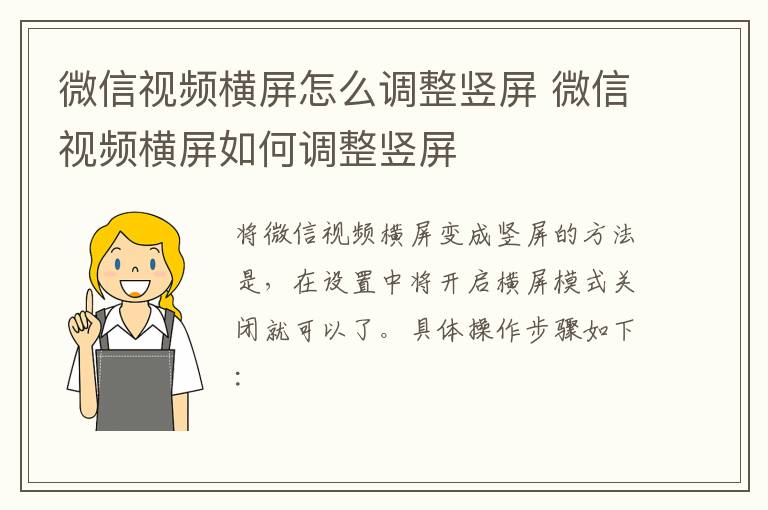 微信视频横屏怎么调整竖屏 微信视频横屏如何调整竖屏

将微信视频横屏变成竖屏的方法是，在设置中将开启横屏模式关闭就可以了。具体操作步骤如下：